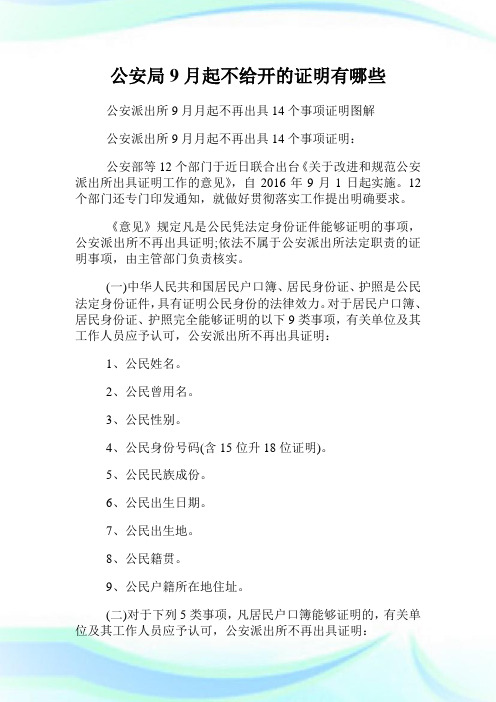 公安局 9 月起不给开的证明有哪些

公安派出所 9 月月起不再出具 14 个事项证明图解

公安派出所 9 月月起不再出具 14 个事项证明：

公安部等 12 个部门于近日联合出台《关于改进和规范公安派出所出具证明工作的意见》，自 2016 年 9 月 1 日起实施。12 个部门还专门印发通知，就做好贯彻落实工作提出明确要求。

《意见》规定凡是公民凭法定身份证件能够证明的事项，公安派出所不再出具证明;依法不属于公安派出所法定职责的证明事项，由主管部门负责核实。

(一)中华人民共和国居民户口簿、居民身份证、护照是公民法定身份证件，具有证明公民身份的法律效力。对于居民户口簿、居民身份证、护照完全能够证明的以下 9 类事项，有关单位及其工作人员应予认可，公安派出所不再出具证明：

1、公民姓名。

2、公民曾用名。

3、公民性别。

4、公民身份号码(含 15 位升 18 位证明)。

5、公民民族成份。

6、公民出生日期。

7、公民出生地。

8、公民籍贯。

9、公民户籍所在地住址。

(二)对于下列 5 类事项，凡居民户口簿能够证明的，有关单位及其工作人员应予认可，公安派出所不再出具证明：